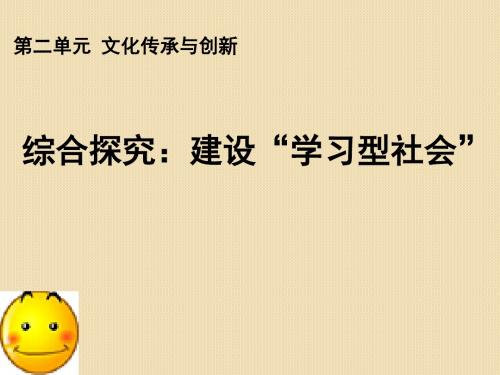 第二单元 文化传承与创新

综合探究：建设“学习型社会”